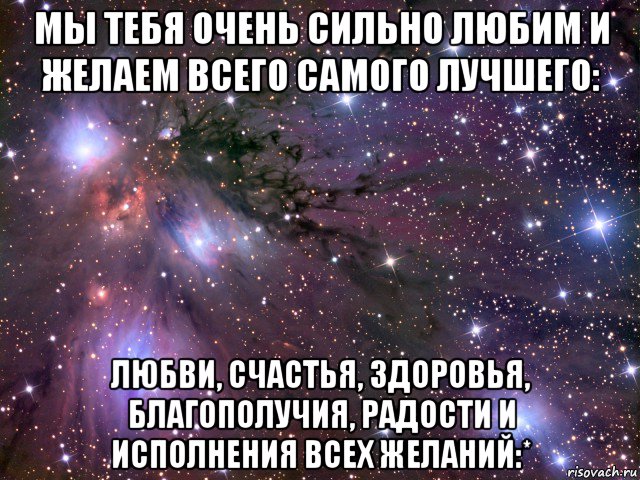 МЫ ТЕБЯ ОЧЕНЬ СИЛЬНО ЛЮБИМ И ЖЕЛАЕМ ВСЕГО САМОГО ЛУЧШЕГО:

ЛЮБВИ, СЧАСТЬЯ, ЗДОРОВЬЯ, БЛАГОПОЛУЧИЯ, РАДОСТИ И ИСПОЛНЕНИЯ ВСЕХ ЖЕЛАНИЙ:*

risovach.ru